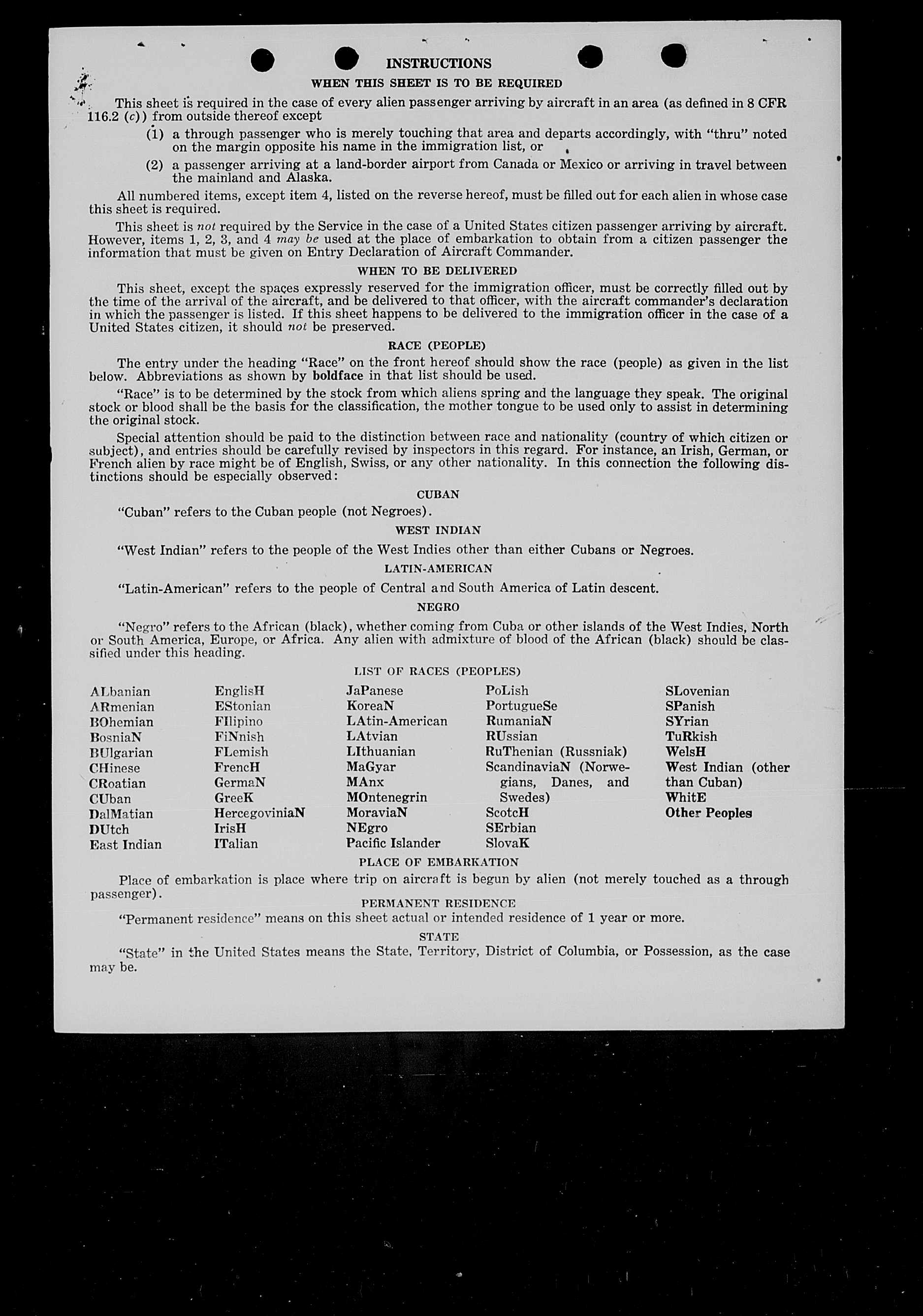 INSTRUCTIONS

WHEN THIS SHEET IS TO BE REQUIRED

This sheet is required in the case of every alien passenger arriving by aircraft in an area (as defined in 8 CFR 116.2 (c)) from outside thereof except

(1) a through passenger who is merely touching that area and departs accordingly, with "thru" noted on the margin opposite his name in the immigration list, or

(2) a passenger arriving at a land-border airport from Canada or Mexico or arriving in travel between the mainland and Alaska.

All numbered items, except item 4, listed on the reverse hereof, must be filled out for each alien in whose case this sheet is required.

This sheet is not required by the Service in the case of a United States citizen passenger arriving by aircraft. However, items 1, 2, 3, and 4 may be used at the place of embarkation to obtain from a citizen passenger the information that must be given on Entry Declaration of Aircraft Commander.

WHEN TO BE DELIVERED

This sheet, except the spaces expressly reserved for the immigration officer, must be correctly filled out by the time of the arrival of the aircraft, and be delivered to that officer, with the aircraft commander's declaration in which the passenger is listed. If this sheet happens to be delivered to the immigration officer in the case of a United States citizen, it should not be preserved.

RACE (PEOPLE)

The entry under the heading "Race" on the front hereof should show the race (people) as given in the list below. Abbreviations as shown by boldface in that list should be used.

"Race" is to be determined by the stock from which aliens spring and the language they speak. The original stock or blood shall be the basis for the classification, the mother tongue to be used only to assist in determining the original stock.

Special attention should be paid to the distinction between race and nationality (country of which citizen or subject), and entries should be carefully revised by inspectors in this regard. For instance, an Irish, German, or French alien by race might be of English, Swiss, or any other nationality. In this connection the following distinctions should be especially observed:

CUBAN

"Cuban" refers to the Cuban people (not Negroes).

WEST INDIAN

"West Indian" refers to the people of the West Indies other than either Cubans or Negroes.

LATIN-AMERICAN

"Latin-American" refers to the people of Central and South America of Latin descent.

NEGRO

"Negro" refers to the African (black), whether coming from Cuba or other islands of the West Indies, North or South America, Europe, or Africa. Any alien with admixture of blood of the African (black) should be classified under this heading.

LIST OF RACES (PEOPLES)

ALbanian
ARmenian
BOhemian
BosniaN
BUlgarian
CHinese
CRoatian
CUban
DalMatian
DUtch
East Indian

EnglisH
EStonian
FIlipino
FiNnish
FLemish
FrencH
GermaN
GreeK
HercegoviniaN
IrisH
ITalian

JaPanese
KoreaN
LAtin-American
LAtvian
LIthuanian
MaGyar
MAnx
MOntenegrin
MoraviaN
NEgro
Pacific Islander

PoLish
PortugueSe
RumaniaN
RUssian
RuThenian (Russniak)
ScandinaviaN (Norwegians, Danes, and Swedes)
ScotcH
SErbian
SlovaK

SLovenian
SPanish
SYrian
TuRkish
WelsH
West Indian (other than Cuban)
WhitE
Other Peoples

PLACE OF EMBARKATION

Place of embarkation is place where trip on aircraft is begun by alien (not merely touched as a through passenger).

PERMANENT RESIDENCE

"Permanent residence" means on this sheet actual or intended residence of 1 year or more.

STATE

"State" in the United States means the State, Territory, District of Columbia, or Possession, as the case may be.